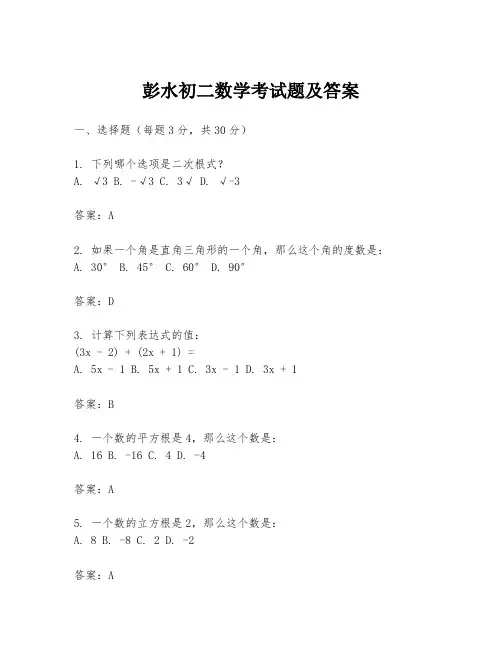 彭水初二数学考试题及答案

一、选择题（每题3分，共30分）

1. 下列哪个选项是二次根式？
A. √3 B. -√3 C. 3√ D. √-3

答案：A

2. 如果一个角是直角三角形的一个角，那么这个角的度数是：
A. 30° B. 45° C. 60° D. 90°

答案：D

3. 计算下列表达式的值：
(3x - 2) + (2x + 1) =
A. 5x - 1 B. 5x + 1 C. 3x - 1 D. 3x + 1

答案：B

4. 一个数的平方根是4，那么这个数是：
A. 16 B. -16 C. 4 D. -4

答案：A

5. 一个数的立方根是2，那么这个数是：
A. 8 B. -8 C. 2 D. -2

答案：A